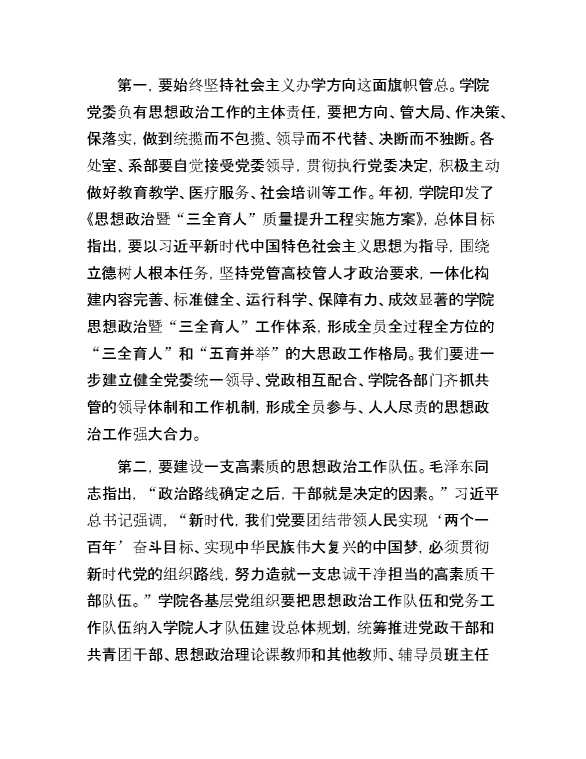 第一，要始终坚持社会主义办学方向这面旗帜管总。学院党委负有思想政治工作的主体责任，要把方向、管大局、作决策、保落实，做到统揽而不包揽、领导而不代替、决断而不独断。各处室、系部要自觉接受党委领导，贯彻执行党委决定，积极主动做好教育教学、医疗服务、社会培训等工作。年初，学院印发了《思想政治暨“三全育人”质量提升工程实施方案》，总体目标指出，要以习近平新时代中国特色社会主义思想为指导，围绕立德树人根本任务，坚持党管高校管人才政治要求，一体化构建内容完善、标准健全、运行科学、保障有力、成效显著的学院思想政治暨“三全育人”工作体系，形成全员全过程全方位的“三全育人”和“五育并举”的大思政工作格局。我们要进一步建立健全党委统一领导、党政相互配合、学院各部门齐抓共管的领导体制和工作机制，形成全员参与、人人尽责的思想政治工作强大合力。

第二，要建设一支高素质的思想政治工作队伍。毛泽东同志指出，“政治路线确定之后，干部就是决定的因素。”习近平总书记强调，“新时代，我们党要团结带领人民实现‘两个一百年’奋斗目标、实现中华民族伟大复兴的中国梦，必须贯彻新时代党的组织路线，努力造就一支忠诚干净担当的高素质干部队伍。”学院各基层党组织要把思想政治工作队伍和党务工作队伍纳入学院人才队伍建设总体规划，统筹推进党政干部和共青团干部、思想政治理论课教师和其他教师、辅导员班主任